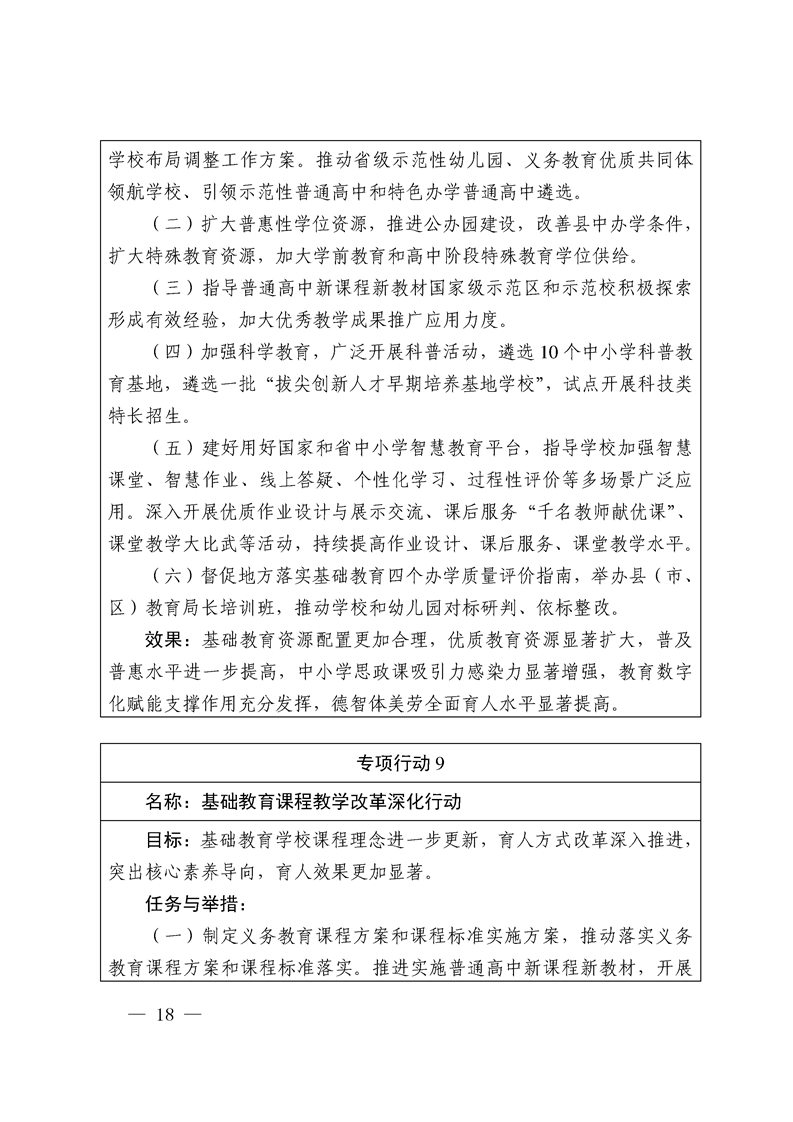 学校布局调整工作方案。推动省级示范性幼儿园、义务教育优质共同体领航学校、引领示范性普通高中和特色办学普通高中遴选。

（二）扩大普惠性学位资源，推进公办园建设，改善县中办学条件，扩大特殊教育资源，加大学前教育和高中阶段特殊教育学位供给。

（三）指导普通高中新课程新教材国家级示范区和示范校积极探索形成有效经验，加大优秀教学成果推广应用力度。

（四）加强科学教育，广泛开展科普活动，遴选10个中小学科普教育基地，遴选一批“拔尖创新人才早期培养基地学校”，试点开展科技类特长招生。

（五）建好用好国家和省中小学智慧教育平台，指导学校加强智慧课堂、智慧作业、线上答疑、个性化学习、过程性评价等多场景广泛应用。深入开展优质作业设计与展示交流、课后服务“千名教师献优课”、课堂教学大比武等活动，持续提高作业设计、课后服务、课堂教学水平。

（六）督促地方落实基础教育四个办学质量评价指南，举办县（市、区）教育局长培训班，推动学校和幼儿园对标研判、依标整改。

效果：基础教育资源配置更加合理，优质教育资源显著扩大，普及普惠水平进一步提高，中小学思政课吸引力感染力显著增强，教育数字化赋能支撑作用充分发挥，德智体美劳全面育人水平显著提高。

专项行动9

名称：基础教育课程教学改革深化行动

目标：基础教育学校课程理念进一步更新，育人方式改革深入推进，突出核心素养导向，育人效果更加显著。

任务与举措：

（一）制定义务教育课程方案和课程标准实施方案，推动落实义务教育课程方案和课程标准落实。推进实施普通高中新课程新教材，开展

— 18 —